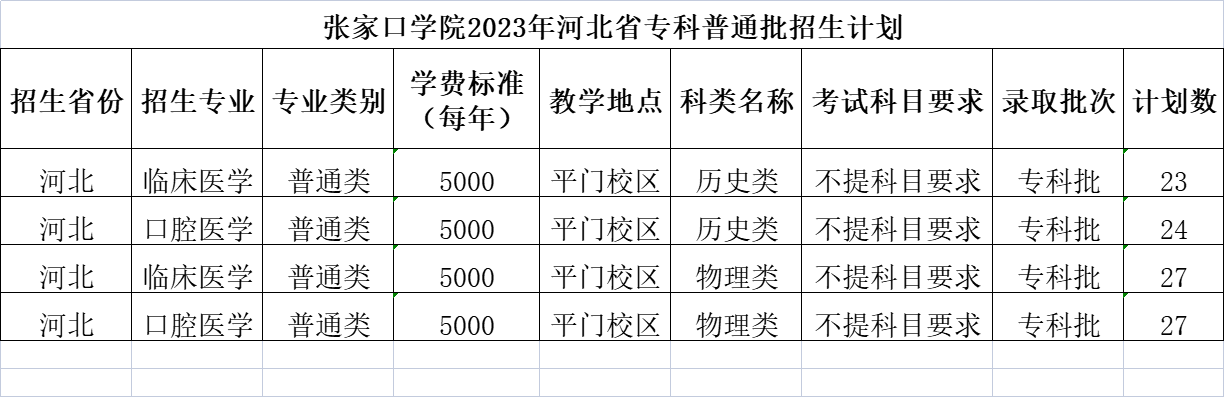 张家口学院2023年河北省专科普通批招生计划

| 招生省份 | 招生专业 | 专业类别 | 学费标准（每年） | 教学地点 | 科类名称 | 考试科目要求 | 录取批次 | 计划数 |
|---|---|---|---|---|---|---|---|---|
| 河北 | 临床医学 | 普通类 | 5000 | 平门校区 | 历史类 | 不提科目要求 | 专科批 | 23 |
| 河北 | 口腔医学 | 普通类 | 5000 | 平门校区 | 历史类 | 不提科目要求 | 专科批 | 24 |
| 河北 | 临床医学 | 普通类 | 5000 | 平门校区 | 物理类 | 不提科目要求 | 专科批 | 27 |
| 河北 | 口腔医学 | 普通类 | 5000 | 平门校区 | 物理类 | 不提科目要求 | 专科批 | 27 |